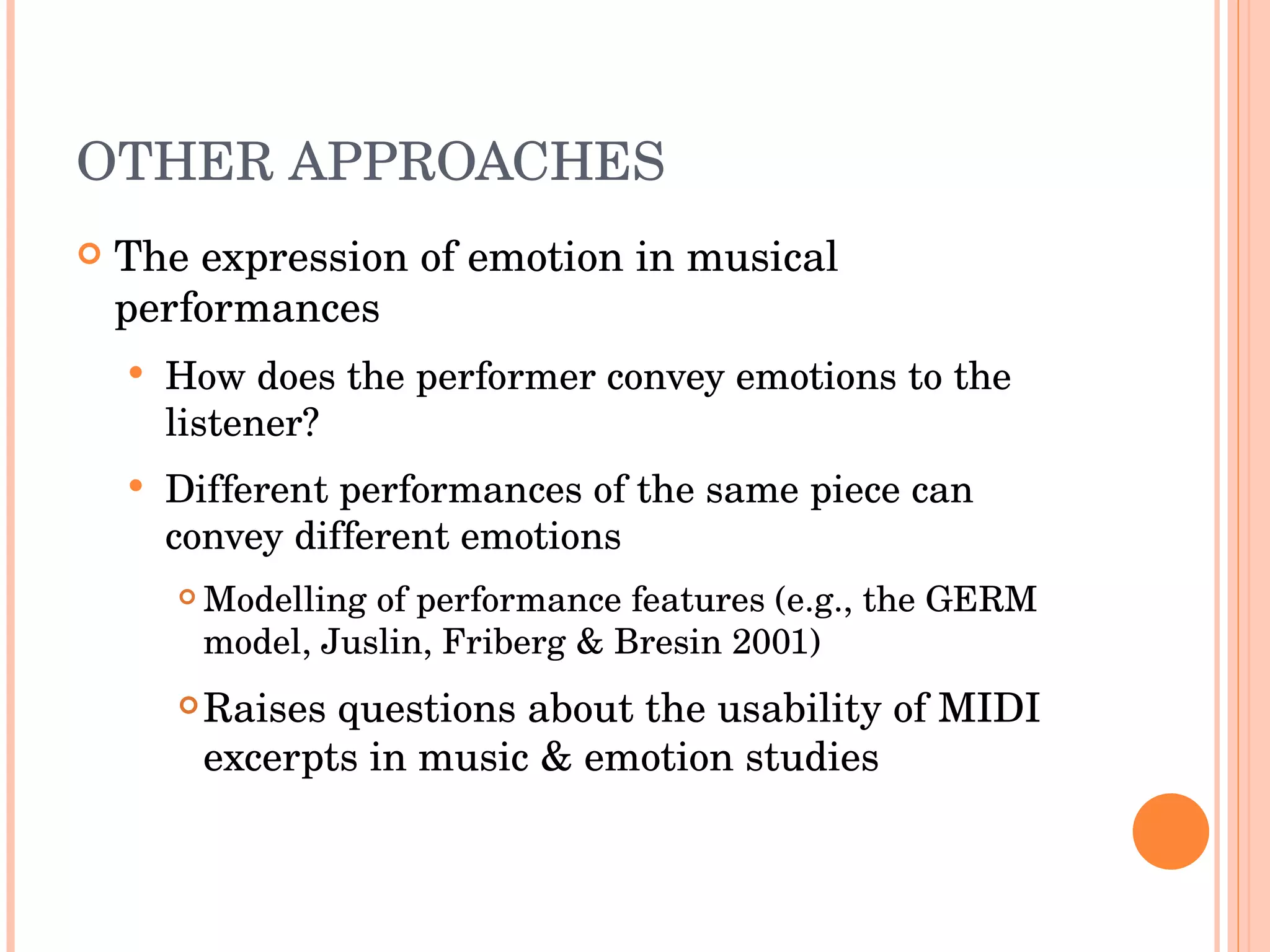 OTHER APPROACHES

The expression of emotion in musical performances

How does the performer convey emotions to the listener?

Different performances of the same piece can convey different emotions

Modelling of performance features (e.g., the GERM model, Juslin, Friberg & Bresin 2001)

Raises questions about the usability of MIDI excerpts in music & emotion studies